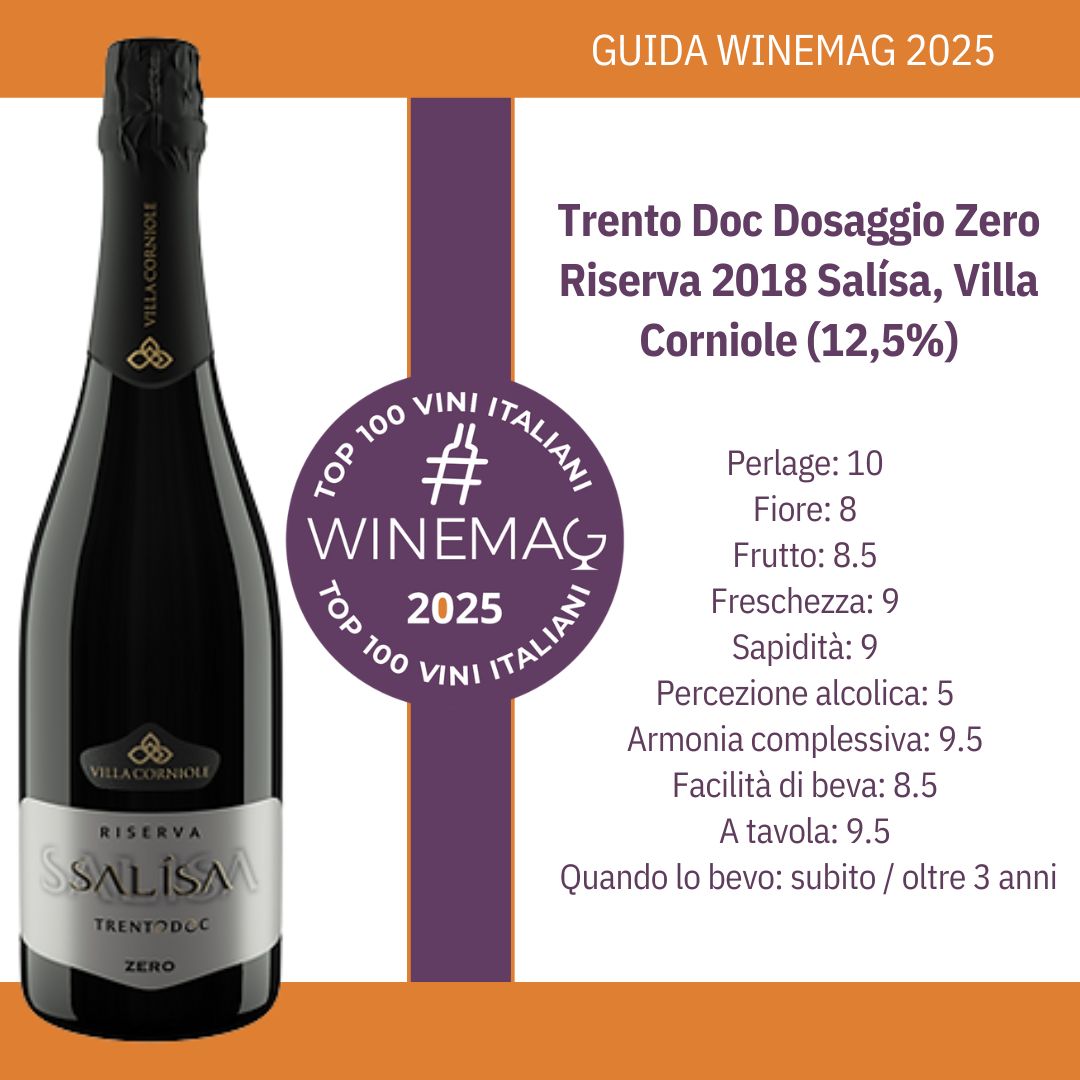 GUIDA WINEMAG 2025

VILLA CORNIOLE

VILLA CORNIOLE

RISERVA

SALÍSA

TRENTODOC

ZERO

TOP 100 VINI ITALIANI

#

WINEMAG

2025

TOP 100 VINI ITALIANI

Trento Doc Dosaggio Zero Riserva 2018 Salísa, Villa Corniole (12,5%)

Perlage: 10
Fiore: 8
Frutto: 8.5
Freschezza: 9
Sapidità: 9
Percezione alcolica: 5
Armonia complessiva: 9.5
Facilità di beva: 8.5
A tavola: 9.5
Quando lo bevo: subito / oltre 3 anni